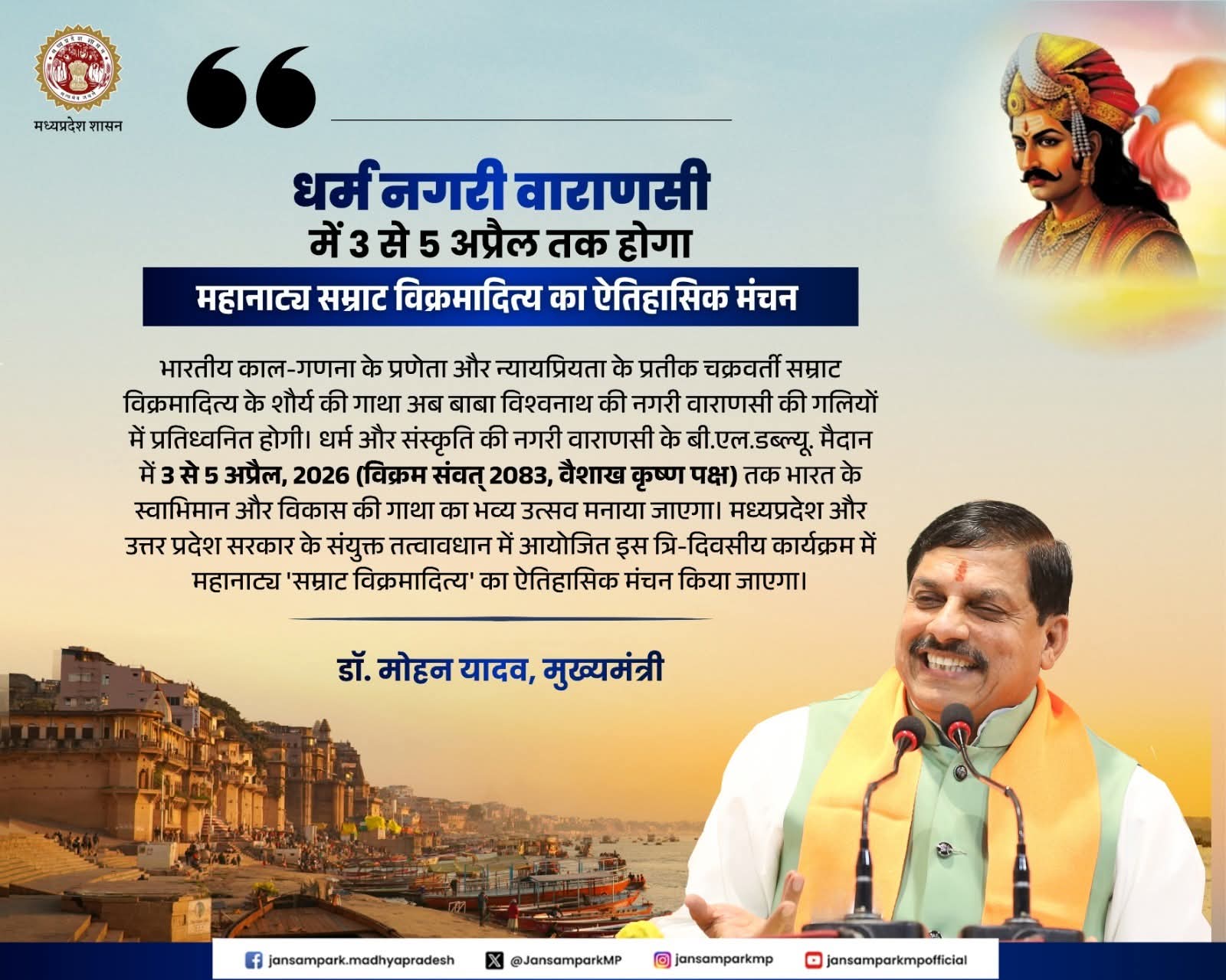 मध्यप्रदेश शासन

धर्म नगरी वाराणसी
में 3 से 5 अप्रैल तक होगा
महानाट्य सम्राट विक्रमादित्य का ऐतिहासिक मंचन

भारतीय काल-गणना के प्रणेता और न्यायप्रियता के प्रतीक चक्रवर्ती सम्राट विक्रमादित्य के शौर्य की गाथा अब बाबा विश्वनाथ की नगरी वाराणसी की गलियों में प्रतिध्वनित होगी। धर्म और संस्कृति की नगरी वाराणसी के बी.एल.डब्ल्यू. मैदान में 3 से 5 अप्रैल, 2026 (विक्रम संवत् 2083, वैशाख कृष्ण पक्ष) तक भारत के स्वाभिमान और विकास की गाथा का भव्य उत्सव मनाया जाएगा। मध्यप्रदेश और उत्तर प्रदेश सरकार के संयुक्त तत्वावधान में आयोजित इस त्रि-दिवसीय कार्यक्रम में महानाट्य 'सम्राट विक्रमादित्य' का ऐतिहासिक मंचन किया जाएगा।

डॉ. मोहन यादव, मुख्यमंत्री

jansampark.madhyapradesh @JansamparkMP jansamparkmp jansamparkmpofficial